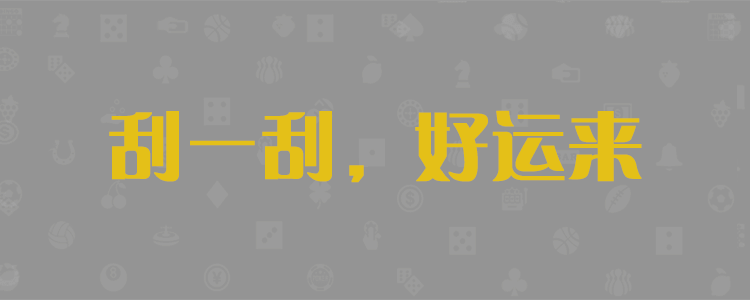 刮一刮，好运来